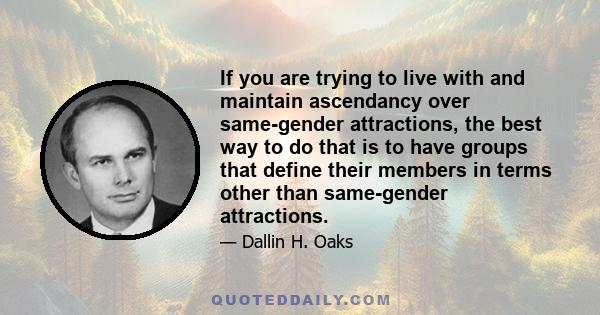 If you are trying to live with and maintain ascendancy over same-gender attractions, the best way to do that is to have groups that define their members in terms other than same-gender attractions.

— Dallin H. Oaks

QUOTEDDAILY.COM